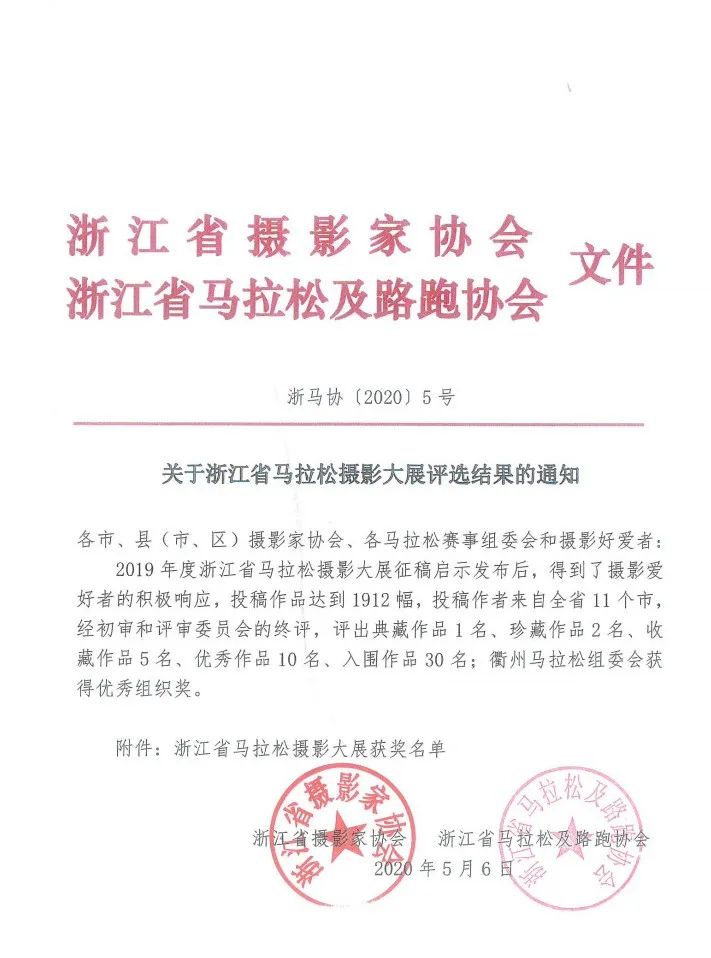 浙江省摄影家协会
浙江省马拉松及路跑协会 文件

浙马协〔2020〕5号

关于浙江省马拉松摄影大展评选结果的通知

各市、县（市、区）摄影家协会、各马拉松赛事组委会和摄影好爱者：

2019年度浙江省马拉松摄影大展征稿启示发布后，得到了摄影爱好者的积极响应，投稿作品达到1912幅，投稿作者来自全省11个市，经初审和评审委员会的终评，评出典藏作品1名、珍藏作品2名、收藏作品5名、优秀作品10名、入围作品30名；衢州马拉松组委会获得优秀组织奖。

附件：浙江省马拉松摄影大展获奖名单

浙江省摄影家协会 浙江省马拉松及路跑协会

2020年5月6日

浙江省摄影家协会

浙江省马拉松及路跑协会